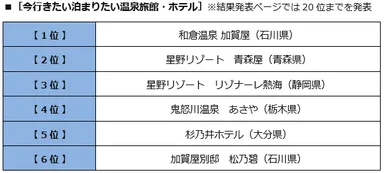 ■［今行きたい泊まりたい温泉旅館・ホテル］※結果発表ページでは 20 位までを発表

| 【１位】 | 和倉温泉 加賀屋（石川県） |
|---|---|
| 【２位】 | 星野リゾート　青森屋（青森県） |
| 【３位】 | 星野リゾート　リゾナーレ熱海（静岡県） |
| 【４位】 | 鬼怒川温泉　あさや（栃木県） |
| 【５位】 | 杉乃井ホテル（大分県） |
| 【６位】 | 加賀屋別邸　松乃碧（石川県） |